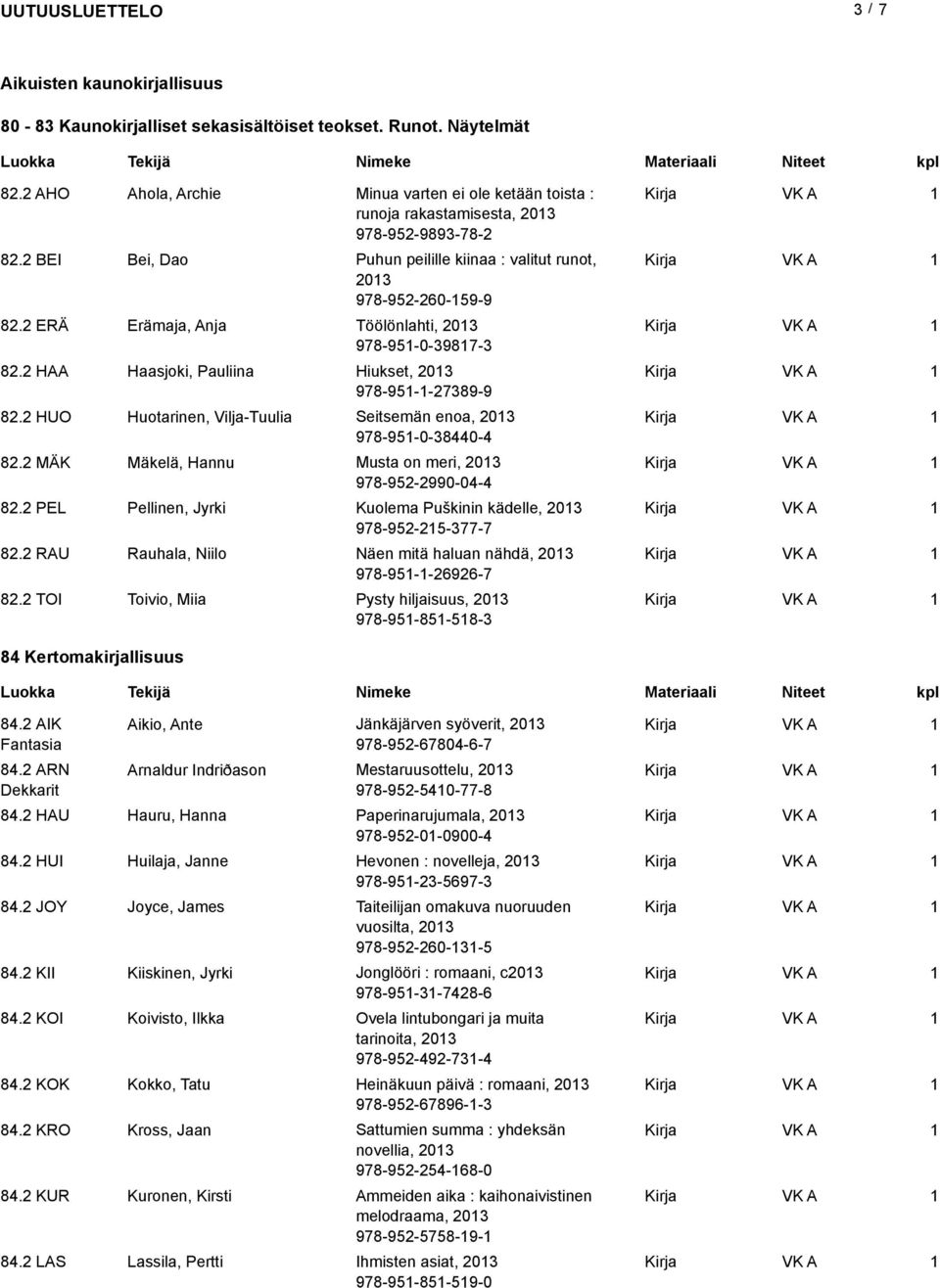 UUTUUSLUETTELO 3 / 7

Aikuisten kaunokirjallisuus

80 - 83 Kaunokirjalliset sekasisältöiset teokset. Runot. Näytelmät

| Luokka | Tekijä | Nimeke | Materiaali | Niteet | kpl |
|---|---|---|---|---|---|
| 82.2 AHO | Ahola, Archie | Minua varten ei ole ketään toista : runoja rakastamisesta, 2013 978-952-9893-78-2 | Kirja | VK A | 1 |
| 82.2 BEI | Bei, Dao | Puhun peilille kiinaa : valitut runot, 2013 978-952-260-159-9 | Kirja | VK A | 1 |
| 82.2 ERÄ | Erämaja, Anja | Töölönlahti, 2013 978-951-0-39817-3 | Kirja | VK A | 1 |
| 82.2 HAA | Haasjoki, Pauliina | Hiukset, 2013 978-951-1-27389-9 | Kirja | VK A | 1 |
| 82.2 HUO | Huotarinen, Vilja-Tuulia | Seitsemän enoa, 2013 978-951-0-38440-4 | Kirja | VK A | 1 |
| 82.2 MÄK | Mäkelä, Hannu | Musta on meri, 2013 978-952-2990-04-4 | Kirja | VK A | 1 |
| 82.2 PEL | Pellinen, Jyrki | Kuolema Puškinin kädelle, 2013 978-952-215-377-7 | Kirja | VK A | 1 |
| 82.2 RAU | Rauhala, Niilo | Näen mitä haluan nähdä, 2013 978-951-1-26926-7 | Kirja | VK A | 1 |
| 82.2 TOI | Toivio, Miia | Pysty hiljaisuus, 2013 978-951-851-518-3 | Kirja | VK A | 1 |

84 Kertomakirjallisuus

| Luokka | Tekijä | Nimeke | Materiaali | Niteet | kpl |
|---|---|---|---|---|---|
| 84.2 AIK Fantasia | Aikio, Ante | Jänkäjärven syöverit, 2013 978-952-67804-6-7 | Kirja | VK A | 1 |
| 84.2 ARN Dekkarit | Arnaldur Indriðason | Mestaruusottelu, 2013 978-952-5410-77-8 | Kirja | VK A | 1 |
| 84.2 HAU | Hauru, Hanna | Paperinarujumala, 2013 978-952-01-0900-4 | Kirja | VK A | 1 |
| 84.2 HUI | Huilaja, Janne | Hevonen : novelleja, 2013 978-951-23-5697-3 | Kirja | VK A | 1 |
| 84.2 JOY | Joyce, James | Taiteilijan omakuva nuoruuden vuosilta, 2013 978-952-260-131-5 | Kirja | VK A | 1 |
| 84.2 KII | Kiiskinen, Jyrki | Jonglööri : romaani, c2013 978-951-31-7428-6 | Kirja | VK A | 1 |
| 84.2 KOI | Koivisto, Ilkka | Ovela lintubongari ja muita tarinoita, 2013 978-952-492-731-4 | Kirja | VK A | 1 |
| 84.2 KOK | Kokko, Tatu | Heinäkuun päivä : romaani, 2013 978-952-67896-1-3 | Kirja | VK A | 1 |
| 84.2 KRO | Kross, Jaan | Sattumien summa : yhdeksän novellia, 2013 978-952-254-168-0 | Kirja | VK A | 1 |
| 84.2 KUR | Kuronen, Kirsti | Ammeiden aika : kaihonaivistinen melodraama, 2013 978-952-5758-19-1 | Kirja | VK A | 1 |
| 84.2 LAS | Lassila, Pertti | Ihmisten asiat, 2013 978-951-851-519-0 | Kirja | VK A | 1 |